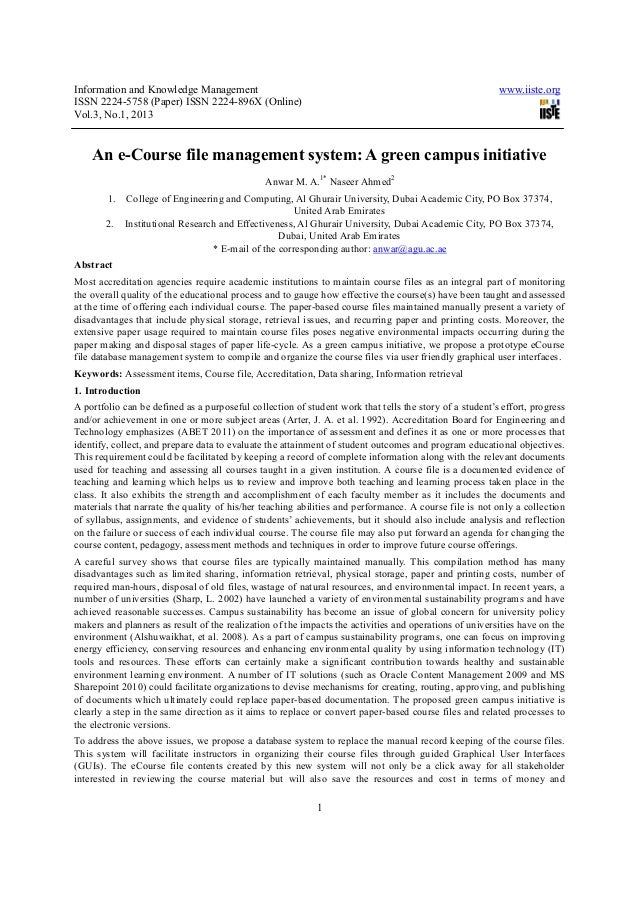 Information and Knowledge Management
ISSN 2224-5758 (Paper) ISSN 2224-896X (Online)
Vol.3, No.1, 2013

www.iiste.org
IISTE

An e-Course file management system: A green campus initiative

Anwar M. A.$^{1*}$ Naseer Ahmed$^{2}$

1. College of Engineering and Computing, Al Ghurair University, Dubai Academic City, PO Box 37374, United Arab Emirates
2. Institutional Research and Effectiveness, Al Ghurair University, Dubai Academic City, PO Box 37374, Dubai, United Arab Emirates

* E-mail of the corresponding author: anwar@agu.ac.ae

Abstract

Most accreditation agencies require academic institutions to maintain course files as an integral part of monitoring the overall quality of the educational process and to gauge how effective the course(s) have been taught and assessed at the time of offering each individual course. The paper-based course files maintained manually present a variety of disadvantages that include physical storage, retrieval issues, and recurring paper and printing costs. Moreover, the extensive paper usage required to maintain course files poses negative environmental impacts occurring during the paper making and disposal stages of paper life-cycle. As a green campus initiative, we propose a prototype eCourse file database management system to compile and organize the course files via user friendly graphical user interfaces.

Keywords: Assessment items, Course file, Accreditation, Data sharing, Information retrieval

1. Introduction

A portfolio can be defined as a purposeful collection of student work that tells the story of a student's effort, progress and/or achievement in one or more subject areas (Arter, J. A. et al. 1992). Accreditation Board for Engineering and Technology emphasizes (ABET 2011) on the importance of assessment and defines it as one or more processes that identify, collect, and prepare data to evaluate the attainment of student outcomes and program educational objectives. This requirement could be facilitated by keeping a record of complete information along with the relevant documents used for teaching and assessing all courses taught in a given institution. A course file is a documented evidence of teaching and learning which helps us to review and improve both teaching and learning process taken place in the class. It also exhibits the strength and accomplishment of each faculty member as it includes the documents and materials that narrate the quality of his/her teaching abilities and performance. A course file is not only a collection of syllabus, assignments, and evidence of students' achievements, but it should also include analysis and reflection on the failure or success of each individual course. The course file may also put forward an agenda for changing the course content, pedagogy, assessment methods and techniques in order to improve future course offerings.

A careful survey shows that course files are typically maintained manually. This compilation method has many disadvantages such as limited sharing, information retrieval, physical storage, paper and printing costs, number of required man-hours, disposal of old files, wastage of natural resources, and environmental impact. In recent years, a number of universities (Sharp, L. 2002) have launched a variety of environmental sustainability programs and have achieved reasonable successes. Campus sustainability has become an issue of global concern for university policy makers and planners as result of the realization of the impacts the activities and operations of universities have on the environment (Alshuwaikhat, et al. 2008). As a part of campus sustainability programs, one can focus on improving energy efficiency, conserving resources and enhancing environmental quality by using information technology (IT) tools and resources. These efforts can certainly make a significant contribution towards healthy and sustainable environment learning environment. A number of IT solutions (such as Oracle Content Management 2009 and MS Sharepoint 2010) could facilitate organizations to devise mechanisms for creating, routing, approving, and publishing of documents which ultimately could replace paper-based documentation. The proposed green campus initiative is clearly a step in the same direction as it aims to replace or convert paper-based course files and related processes to the electronic versions.

To address the above issues, we propose a database system to replace the manual record keeping of the course files. This system will facilitate instructors in organizing their course files through guided Graphical User Interfaces (GUIs). The eCourse file contents created by this new system will not only be a click away for all stakeholder interested in reviewing the course material but will also save the resources and cost in terms of money and

1